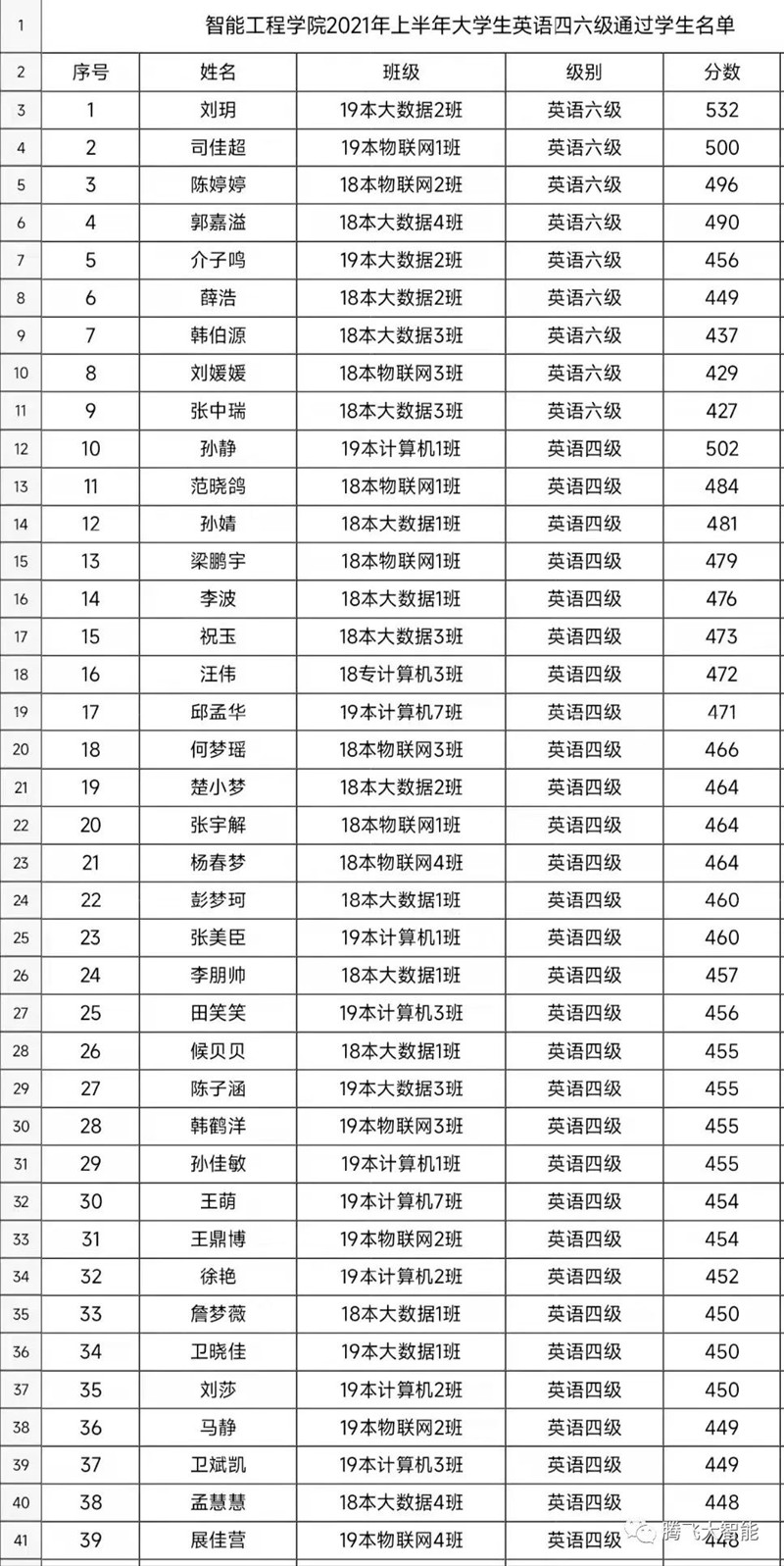 | 1 | 智能工程学院2021年上半年大学生英语四六级通过学生名单 | | | | |
|---|---|---|---|---|---|
| 2 | 序号 | 姓名 | 班级 | 级别 | 分数 |
| 3 | 1 | 刘玥 | 19本大数据2班 | 英语六级 | 532 |
| 4 | 2 | 司佳超 | 19本物联网1班 | 英语六级 | 500 |
| 5 | 3 | 陈婷婷 | 18本物联网2班 | 英语六级 | 496 |
| 6 | 4 | 郭嘉溢 | 18本大数据4班 | 英语六级 | 490 |
| 7 | 5 | 介子鸣 | 19本大数据2班 | 英语六级 | 456 |
| 8 | 6 | 薛浩 | 18本大数据2班 | 英语六级 | 449 |
| 9 | 7 | 韩伯源 | 18本大数据3班 | 英语六级 | 437 |
| 10 | 8 | 刘媛媛 | 18本物联网3班 | 英语六级 | 429 |
| 11 | 9 | 张中瑞 | 18本大数据3班 | 英语六级 | 427 |
| 12 | 10 | 孙静 | 19本计算机1班 | 英语四级 | 502 |
| 13 | 11 | 范晓鸽 | 18本物联网1班 | 英语四级 | 484 |
| 14 | 12 | 孙婧 | 18本大数据1班 | 英语四级 | 481 |
| 15 | 13 | 梁鹏宇 | 18本物联网1班 | 英语四级 | 479 |
| 16 | 14 | 李波 | 18本大数据1班 | 英语四级 | 476 |
| 17 | 15 | 祝玉 | 18本大数据3班 | 英语四级 | 473 |
| 18 | 16 | 汪伟 | 18专计算机3班 | 英语四级 | 472 |
| 19 | 17 | 邱孟华 | 19本计算机7班 | 英语四级 | 471 |
| 20 | 18 | 何梦瑶 | 18本物联网3班 | 英语四级 | 466 |
| 21 | 19 | 楚小梦 | 18本大数据2班 | 英语四级 | 464 |
| 22 | 20 | 张宇解 | 18本物联网1班 | 英语四级 | 464 |
| 23 | 21 | 杨春梦 | 18本物联网4班 | 英语四级 | 464 |
| 24 | 22 | 彭梦珂 | 18本大数据1班 | 英语四级 | 460 |
| 25 | 23 | 张美臣 | 19本计算机1班 | 英语四级 | 460 |
| 26 | 24 | 李朋帅 | 18本大数据1班 | 英语四级 | 457 |
| 27 | 25 | 田笑笑 | 19本计算机3班 | 英语四级 | 456 |
| 28 | 26 | 候贝贝 | 18本大数据1班 | 英语四级 | 455 |
| 29 | 27 | 陈子涵 | 19本大数据3班 | 英语四级 | 455 |
| 30 | 28 | 韩鹤洋 | 19本物联网3班 | 英语四级 | 455 |
| 31 | 29 | 孙佳敏 | 19本计算机1班 | 英语四级 | 455 |
| 32 | 30 | 王萌 | 19本计算机7班 | 英语四级 | 454 |
| 33 | 31 | 王鼎博 | 19本物联网2班 | 英语四级 | 454 |
| 34 | 32 | 徐艳 | 19本计算机2班 | 英语四级 | 452 |
| 35 | 33 | 詹梦薇 | 18本大数据1班 | 英语四级 | 450 |
| 36 | 34 | 卫晓佳 | 19本大数据1班 | 英语四级 | 450 |
| 37 | 35 | 刘莎 | 19本计算机2班 | 英语四级 | 450 |
| 38 | 36 | 马静 | 19本物联网2班 | 英语四级 | 449 |
| 39 | 37 | 卫斌凯 | 19本计算机3班 | 英语四级 | 449 |
| 40 | 38 | 孟慧慧 | 18本大数据4班 | 英语四级 | 448 |
| 41 | 39 | 展佳营 | 19本物联网4班 | 英语四级 | 448 |

腾飞大智能